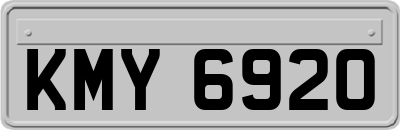 KMY 6920